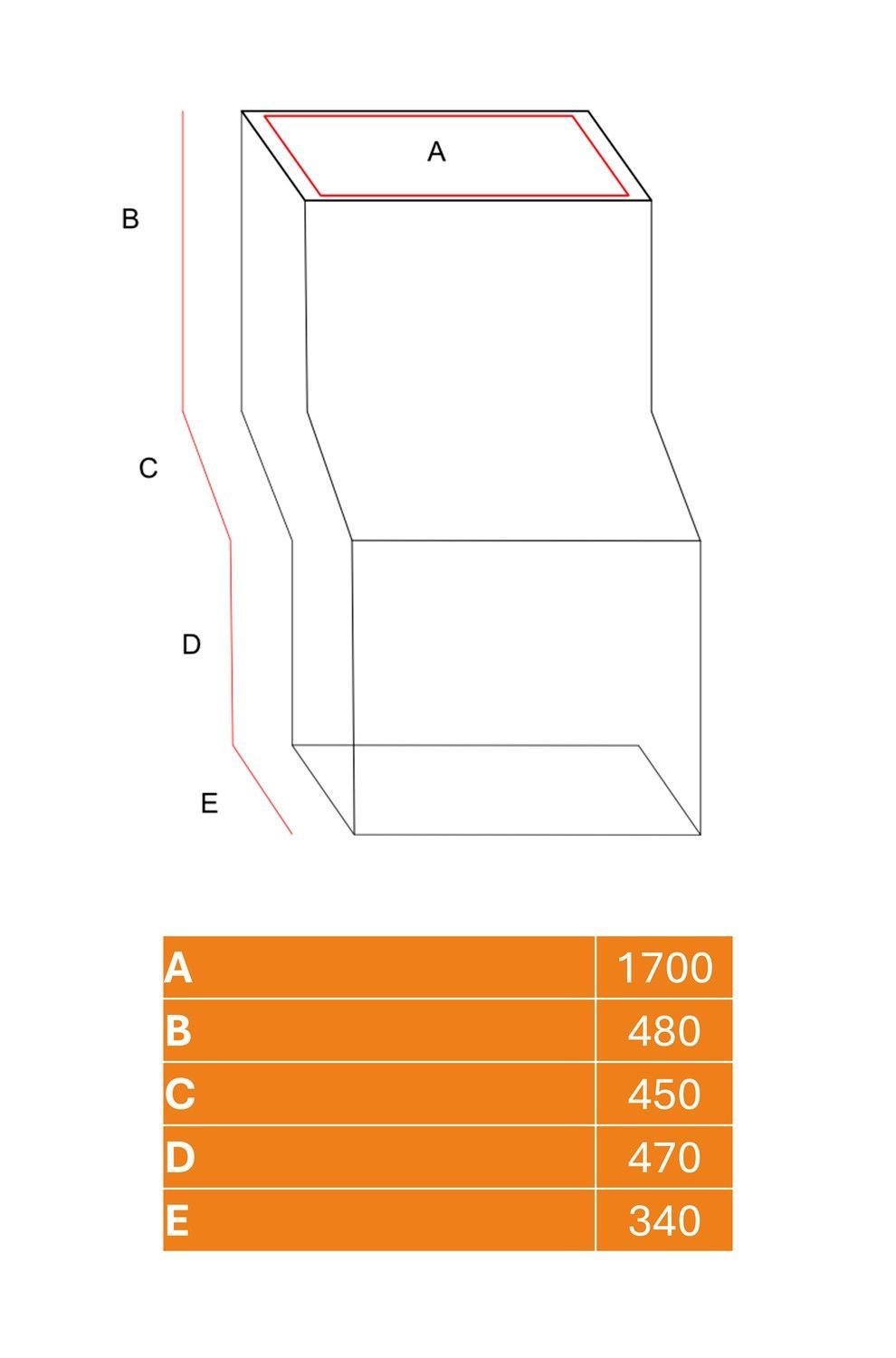 A

B

C

D

E

| A | 1700 |
|---|---|
| B | 480 |
| C | 450 |
| D | 470 |
| E | 340 |